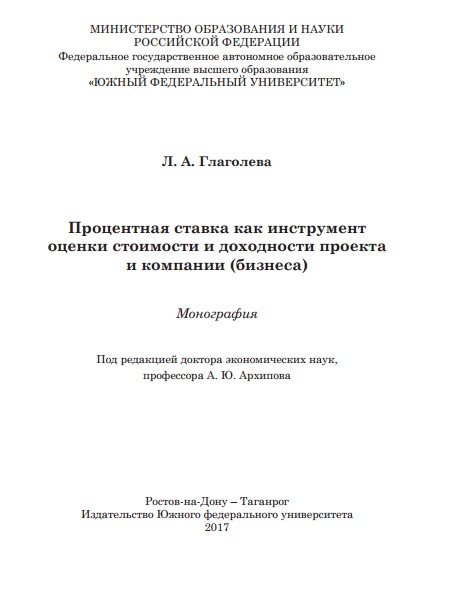 МИНИСТЕРСТВО ОБРАЗОВАНИЯ И НАУКИ
РОССИЙСКОЙ ФЕДЕРАЦИИ
Федеральное государственное автономное образовательное учреждение высшего образования
«ЮЖНЫЙ ФЕДЕРАЛЬНЫЙ УНИВЕРСИТЕТ»

Л. А. Глаголева

Процентная ставка как инструмент оценки стоимости и доходности проекта и компании (бизнеса)

Монография

Под редакцией доктора экономических наук, профессора А. Ю. Архипова

Ростов-на-Дону – Таганрог
Издательство Южного федерального университета
2017